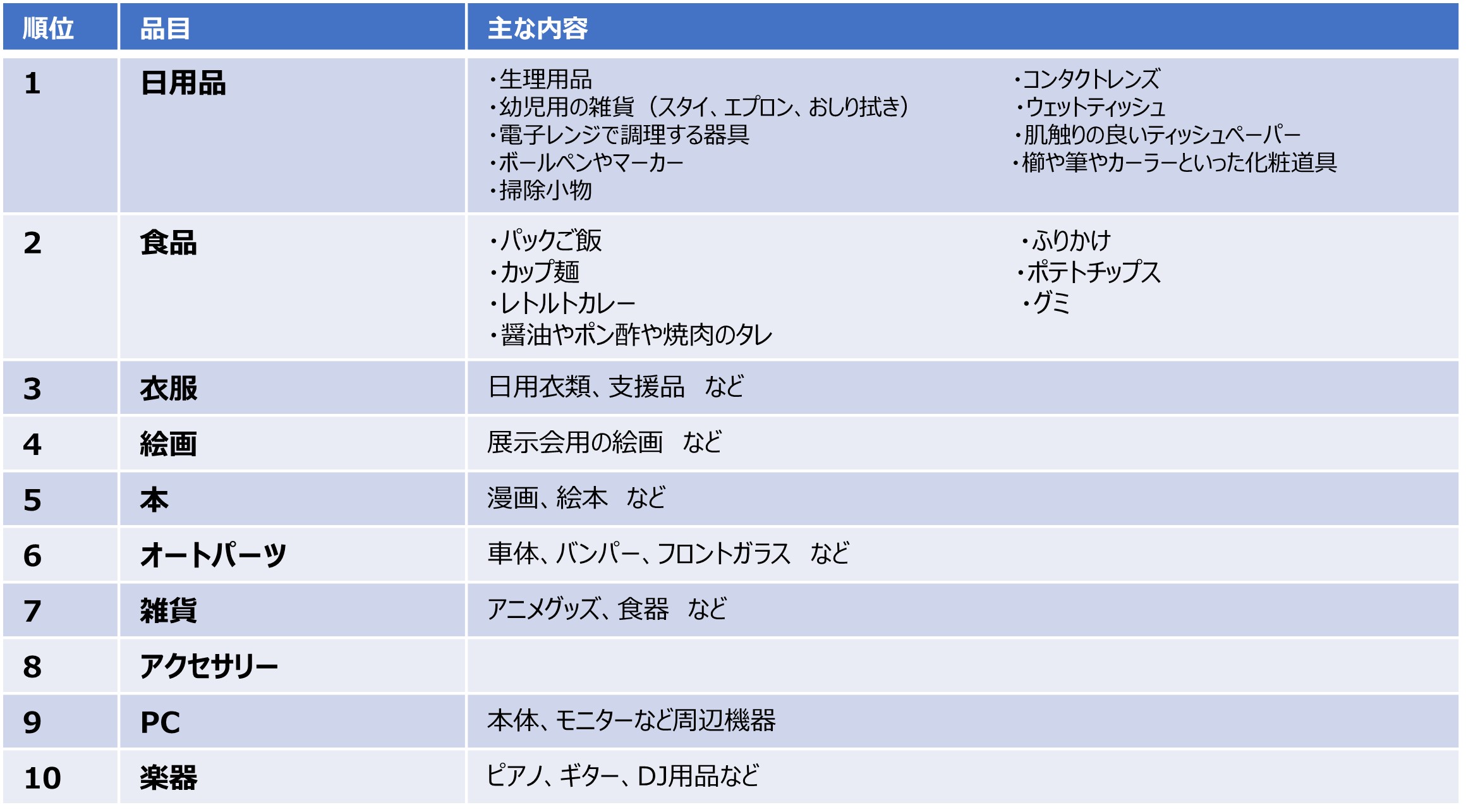 | 順位 | 品目 | 主な内容 |
|---|---|---|
| 1 | 日用品 | ・生理用品 ・幼児用の雑貨（スタイ、エプロン、おしり拭き） ・電子レンジで調理する器具 ・ボールペンやマーカー ・掃除小物 ・コンタクトレンズ ・ウェットティッシュ ・肌触りの良いティッシュペーパー ・櫛や筆やカーラーといった化粧道具 |
| 2 | 食品 | ・パックご飯 ・カップ麺 ・レトルトカレー ・醤油やポン酢や焼肉のタレ ・ふりかけ ・ポテトチップス ・グミ |
| 3 | 衣服 | 日用衣類、支援品　など |
| 4 | 絵画 | 展示会用の絵画　など |
| 5 | 本 | 漫画、絵本　など |
| 6 | オートパーツ | 車体、バンパー、フロントガラス　など |
| 7 | 雑貨 | アニメグッズ、食器　など |
| 8 | アクセサリー | |
| 9 | PC | 本体、モニターなど周辺機器 |
| 10 | 楽器 | ピアノ、ギター、DJ用品など |